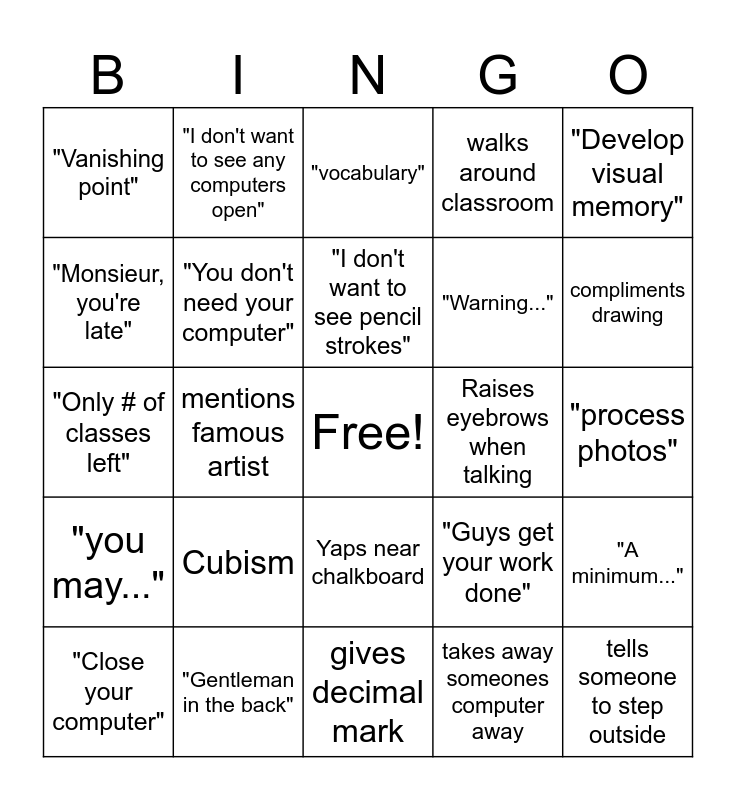 | B | I | N | G | O |
|---|---|---|---|---|
| "Vanishing point" | "I don't want to see any computers open" | "vocabulary" | walks around classroom | "Develop visual memory" |
| "Monsieur, you're late" | "You don't need your computer" | "I don't want to see pencil strokes" | "Warning..." | compliments drawing |
| "Only # of classes left" | mentions famous artist | Free! | Raises eyebrows when talking | "process photos" |
| "you may..." | Cubism | Yaps near chalkboard | "Guys get your work done" | "A minimum..." |
| "Close your computer" | "Gentleman in the back" | gives decimal mark | takes away someones computer away | tells someone to step outside |